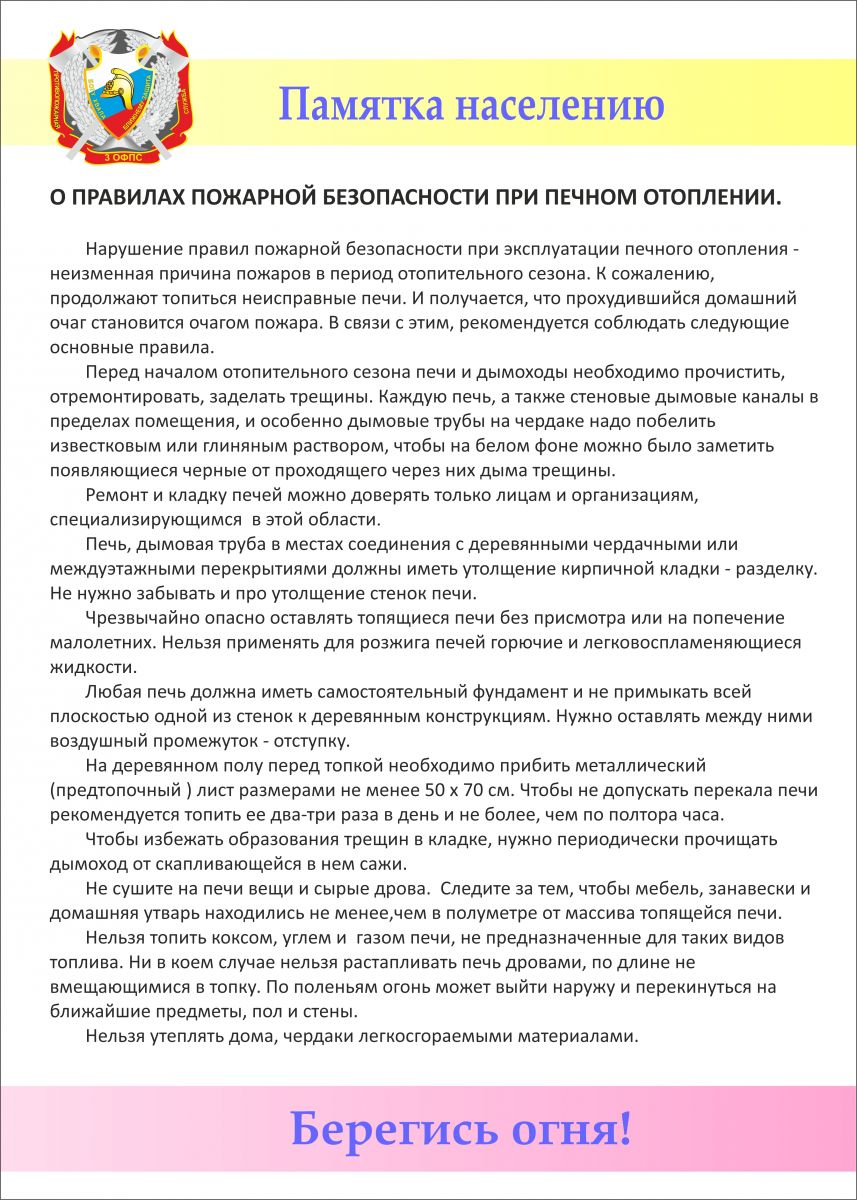 3 ОФПС

Памятка населению

О ПРАВИЛАХ ПОЖАРНОЙ БЕЗОПАСНОСТИ ПРИ ПЕЧНОМ ОТОПЛЕНИИ.

Нарушение правил пожарной безопасности при эксплуатации печного отопления - неизменная причина пожаров в период отопительного сезона. К сожалению, продолжают топиться неисправные печи. И получается, что прохудившийся домашний очаг становится очагом пожара. В связи с этим, рекомендуется соблюдать следующие основные правила.

Перед началом отопительного сезона печи и дымоходы необходимо прочистить, отремонтировать, заделать трещины. Каждую печь, а также стеновые дымовые каналы в пределах помещения, и особенно дымовые трубы на чердаке надо побелить известковым или глиняным раствором, чтобы на белом фоне можно было заметить появляющиеся черные от проходящего через них дыма трещины.

Ремонт и кладку печей можно доверять только лицам и организациям, специализирующимся в этой области.

Печь, дымовая труба в местах соединения с деревянными чердачными или междуэтажными перекрытиями должны иметь утолщение кирпичной кладки - разделку. Не нужно забывать и про утолщение стенок печи.

Чрезвычайно опасно оставлять топящиеся печи без присмотра или на попечение малолетних. Нельзя применять для розжига печей горючие и легковоспламеняющиеся жидкости.

Любая печь должна иметь самостоятельный фундамент и не примыкать всей плоскостью одной из стенок к деревянным конструкциям. Нужно оставлять между ними воздушный промежуток - отступку.

На деревянном полу перед топкой необходимо прибить металлический (предтопочный ) лист размерами не менее 50 х 70 см. Чтобы не допускать перекала печи рекомендуется топить ее два-три раза в день и не более, чем по полтора часа.

Чтобы избежать образования трещин в кладке, нужно периодически прочищать дымоход от скапливающейся в нем сажи.

Не сушите на печи вещи и сырые дрова. Следите за тем, чтобы мебель, занавески и домашняя утварь находились не менее,чем в полуметре от массива топящейся печи.

Нельзя топить коксом, углем и газом печи, не предназначенные для таких видов топлива. Ни в коем случае нельзя растапливать печь дровами, по длине не вмещающимися в топку. По поленьям огонь может выйти наружу и перекинуться на ближайшие предметы, пол и стены.

Нельзя утеплять дома, чердаки легкосгораемыми материалами.

Берегись огня!